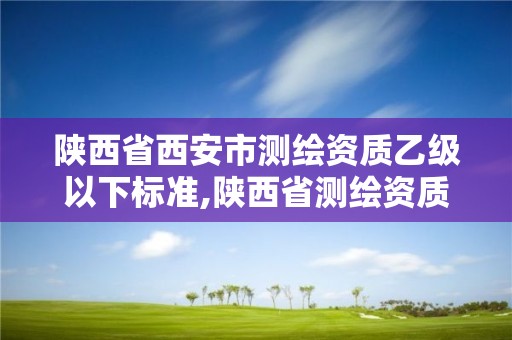 陕西省西安市测绘资质乙级以下标准,陕西省测绘资质